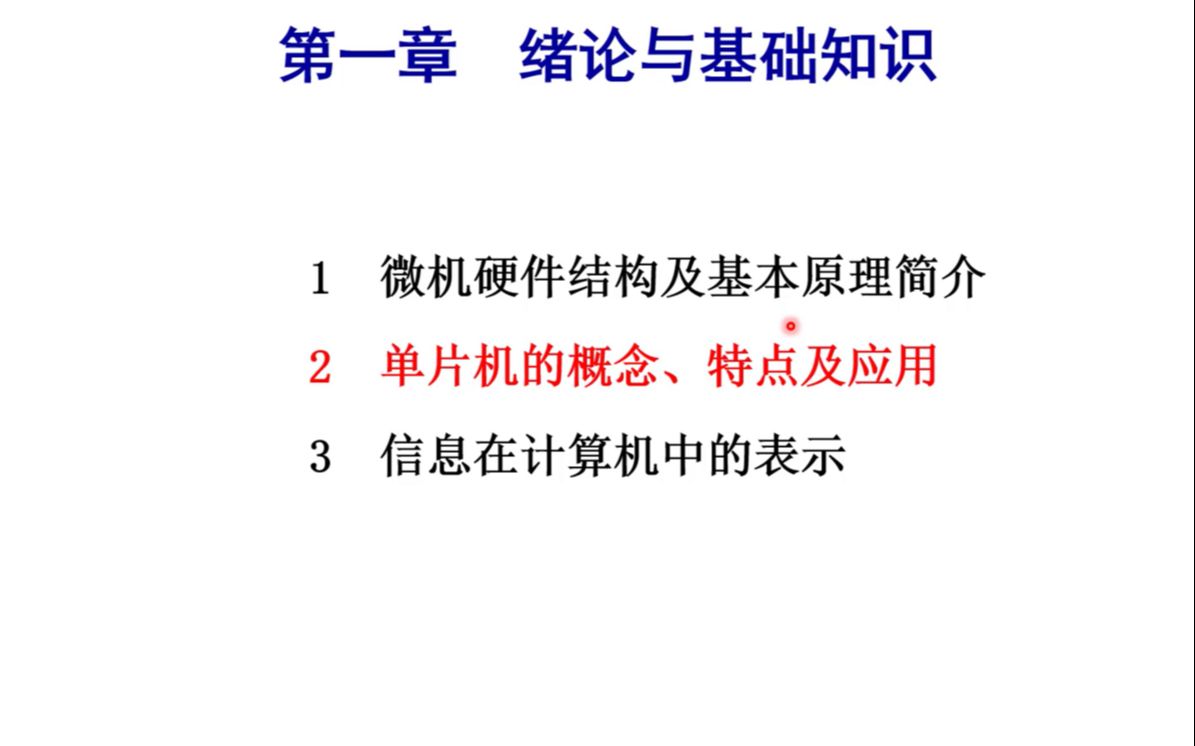 第一章　绪论与基础知识

1　微机硬件结构及基本原理简介

2　单片机的概念、特点及应用

3　信息在计算机中的表示